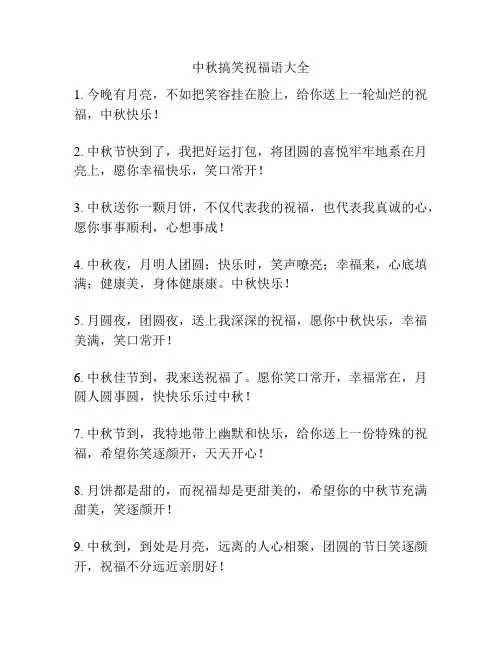 中秋搞笑祝福语大全

1. 今晚有月亮，不如把笑容挂在脸上，给你送上一轮灿烂的祝福，中秋快乐！

2. 中秋节快到了，我把好运打包，将团圆的喜悦牢牢地系在月亮上，愿你幸福快乐，笑口常开！

3. 中秋送你一颗月饼，不仅代表我的祝福，也代表我真诚的心，愿你事事顺利，心想事成！

4. 中秋夜，月明人团圆；快乐时，笑声嘹亮；幸福来，心底填满；健康美，身体健康康。中秋快乐！

5. 月圆夜，团圆夜，送上我深深的祝福，愿你中秋快乐，幸福美满，笑口常开！

6. 中秋佳节到，我来送祝福了。愿你笑口常开，幸福常在，月圆人圆事圆，快快乐乐过中秋！

7. 中秋节到，我特地带上幽默和快乐，给你送上一份特殊的祝福，希望你笑逐颜开，天天开心！

8. 月饼都是甜的，而祝福却是更甜美的，希望你的中秋节充满甜美，笑逐颜开！

9. 中秋到，到处是月亮，远离的人心相聚，团圆的节日笑逐颜开，祝福不分远近亲朋好！